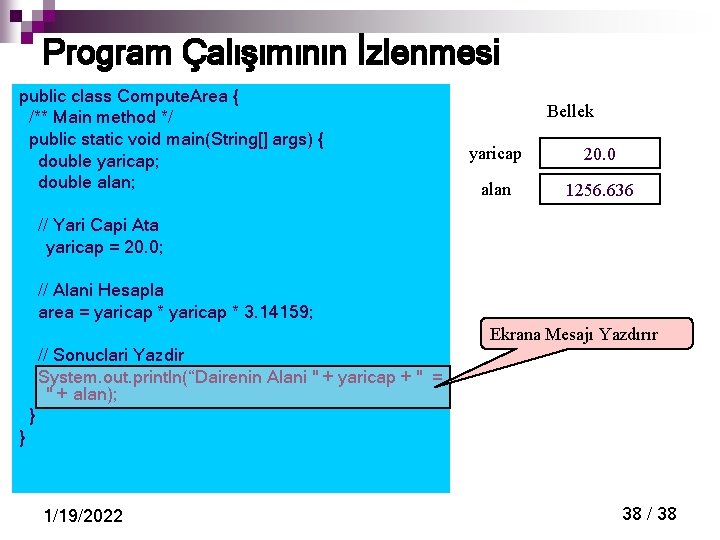 Program Çalışımının İzlenmesi

public class ComputeArea {
/** Main method */
public static void main(String[] args) {
double yaricap;
double alan;

// Yari Capi Ata
yaricap = 20.0;

// Alani Hesapla
area = yaricap * yaricap * 3.14159;

// Sonuclari Yazdir
System.out.println("Dairenin Alani " + yaricap + " = " + alan);
}
}

Bellek

yaricap 20.0

alan 1256.636

Ekrana Mesajı Yazdırır

1/19/2022

38 / 38